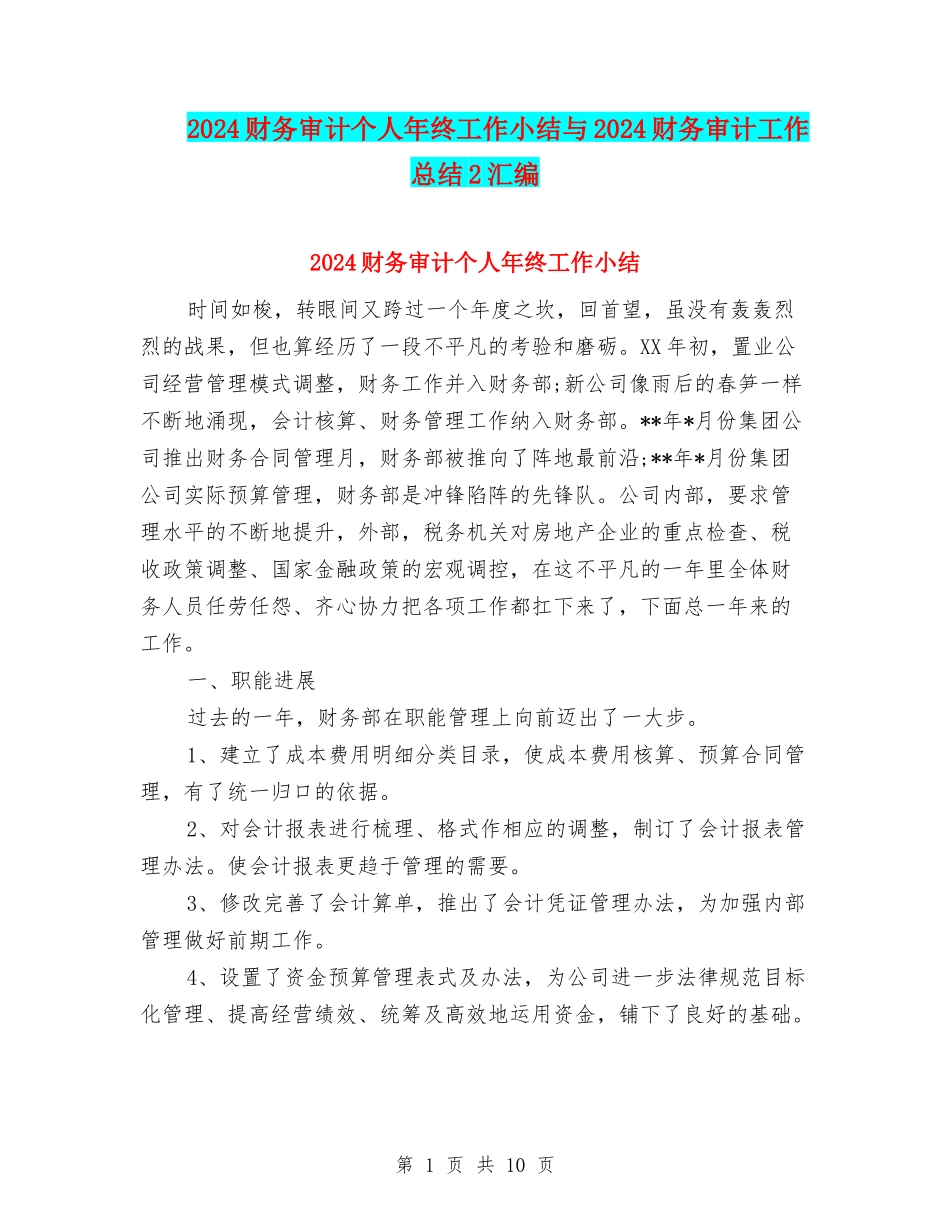 2024财务审计个人年终工作小结与2024财务审计工作总结2汇编

2024财务审计个人年终工作小结

时间如梭，转眼间又跨过一个年度之坎，回首望，虽没有轰轰烈烈的战果，但也算经历了一段不平凡的考验和磨砺。XX年初，置业公司经营管理模式调整，财务工作并入财务部;新公司像雨后的春笋一样不断地涌现，会计核算、财务管理工作纳入财务部。**年*月份集团公司推出财务合同管理月，财务部被推向了阵地最前沿;**年*月份集团公司实际预算管理，财务部是冲锋陷阵的先锋队。公司内部，要求管理水平的不断地提升，外部，税务机关对房地产企业的重点检查、税收政策调整、国家金融政策的宏观调控，在这不平凡的一年里全体财务人员任劳任怨、齐心协力把各项工作都扛下来了，下面总一年来的工作。

一、职能进展

过去的一年，财务部在职能管理上向前迈出了一大步。

1、建立了成本费用明细分类目录，使成本费用核算、预算合同管理，有了统一归口的依据。

2、对会计报表进行梳理、格式作相应的调整，制订了会计报表管理办法。使会计报表更趋于管理的需要。

3、修改完善了会计算单，推出了会计凭证管理办法，为加强内部管理做好前期工作。

4、设置了资金预算管理表式及办法，为公司进一步法律规范目标化管理、提高经营绩效、统筹及高效地运用资金，铺下了良好的基础。

第 1 页 共 10 页